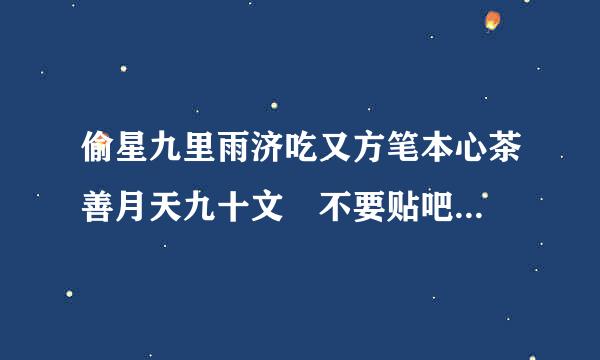 偷星九里雨济吃又方笔本心茶善月天九十文　不要贴吧...